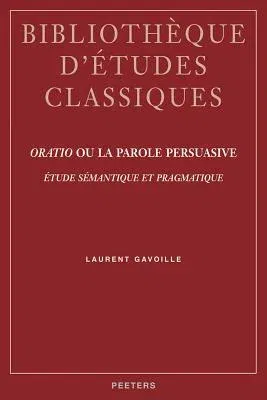 BIBLIOTHÈQUE D'ÉTUDES CLASSIQUES

ORATIO OU LA PAROLE PERSUASIVE

ÉTUDE SÉMANTIQUE ET PRAGMATIQUE

LAURENT GAVOILLE

PEETERS